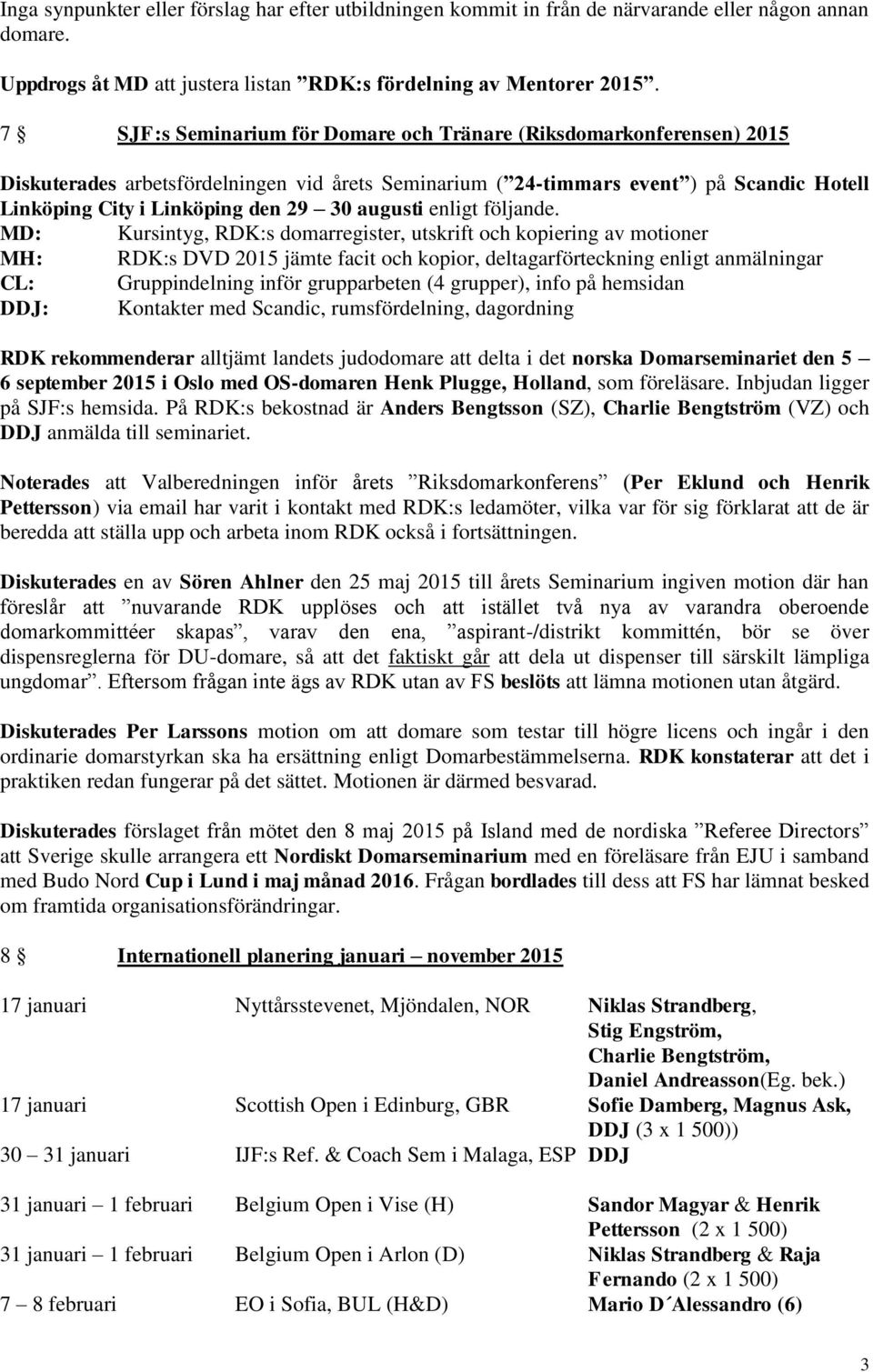 Inga synpunkter eller förslag har efter utbildningen kommit in från de närvarande eller någon annan domare.

Uppdrogs åt MD att justera listan ”RDK:s fördelning av Mentorer 2015”.

7 § SJF:s Seminarium för Domare och Tränare (Riksdomarkonferensen) 2015

Diskuterades arbetsfördelningen vid årets Seminarium (”24-timmars event”) på Scandic Hotell Linköping City i Linköping den 29 – 30 augusti enligt följande.

MD: Kursintyg, RDK:s domarregister, utskrift och kopiering av motioner
MH: RDK:s DVD 2015 jämte facit och kopior, deltagarförteckning enligt anmälningar
CL: Gruppindelning inför grupparbeten (4 grupper), info på hemsidan
DDJ: Kontakter med Scandic, rumsfördelning, dagordning

RDK rekommenderar alltjämt landets judodomare att delta i det norska Domarseminariet den 5 – 6 september 2015 i Oslo med OS-domaren Henk Plugge, Holland, som föreläsare. Inbjudan ligger på SJF:s hemsida. På RDK:s bekostnad är Anders Bengtsson (SZ), Charlie Bengtström (VZ) och DDJ anmälda till seminariet.

Noterades att Valberedningen inför årets ”Riksdomarkonferens” (Per Eklund och Henrik Pettersson) via email har varit i kontakt med RDK:s ledamöter, vilka var för sig förklarat att de är beredda att ställa upp och arbeta inom RDK också i fortsättningen.

Diskuterades en av Sören Ahlner den 25 maj 2015 till årets Seminarium ingiven motion där han föreslår att ”nuvarande RDK upplöses och att istället två nya av varandra oberoende domarkommittéer skapas”, varav den ena, ”aspirant-/distrikt kommittén, bör se över dispensreglerna för DU-domare, så att det faktiskt går att dela ut dispenser till särskilt lämpliga ungdomar”. Eftersom frågan inte ägs av RDK utan av FS beslöts att lämna motionen utan åtgärd.

Diskuterades Per Larssons motion om att domare som testar till högre licens och ingår i den ordinarie domarstyrkan ska ha ersättning enligt Domarbestämmelserna. RDK konstaterar att det i praktiken redan fungerar på det sättet. Motionen är därmed besvarad.

Diskuterades förslaget från mötet den 8 maj 2015 på Island med de nordiska ”Referee Directors” att Sverige skulle arrangera ett Nordiskt Domarseminarium med en föreläsare från EJU i samband med Budo Nord Cup i Lund i maj månad 2016. Frågan bordlades till dess att FS har lämnat besked om framtida organisationsförändringar.

8 § Internationell planering januari – november 2015

| | | |
|---|---|---|
| 17 januari | Nyttårsstevenet, Mjöndalen, NOR | Niklas Strandberg, Stig Engström, Charlie Bengtström, Daniel Andreasson(Eg. bek.) |
| 17 januari | Scottish Open i Edinburg, GBR | Sofie Damberg, Magnus Ask, DDJ (3 x 1 500)) |
| 30 – 31 januari | IJF:s Ref. & Coach Sem i Malaga, ESP | DDJ |
| 31 januari – 1 februari | Belgium Open i Vise (H) | Sandor Magyar & Henrik Pettersson (2 x 1 500) |
| 31 januari – 1 februari | Belgium Open i Arlon (D) | Niklas Strandberg & Raja Fernando (2 x 1 500) |
| 7 – 8 februari | EO i Sofia, BUL (H&D) | Mario D´Alessandro (6) |

3